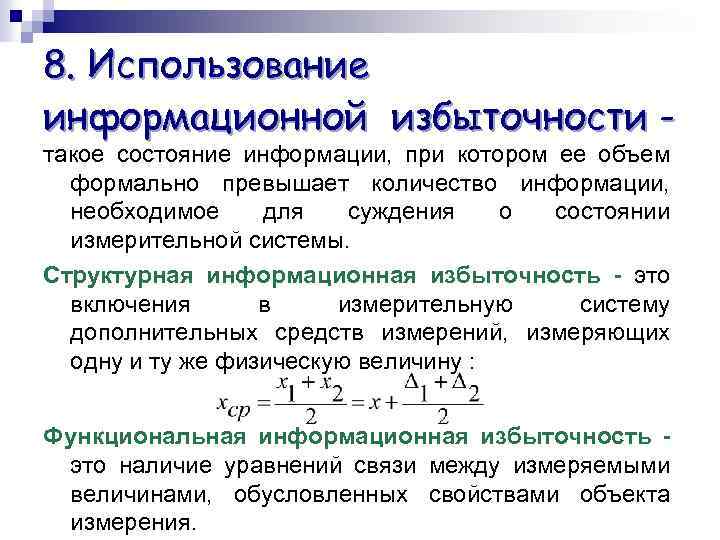 8. Использование информационной избыточности –

такое состояние информации, при котором ее объем формально превышает количество информации, необходимое для суждения о состоянии измерительной системы.

Структурная информационная избыточность - это включения в измерительную систему дополнительных средств измерений, измеряющих одну и ту же физическую величину :

$x_{cp} = \frac{x_1 + x_2}{2} = x + \frac{\Delta_1 + \Delta_2}{2}$

Функциональная информационная избыточность - это наличие уравнений связи между измеряемыми величинами, обусловленных свойствами объекта измерения.